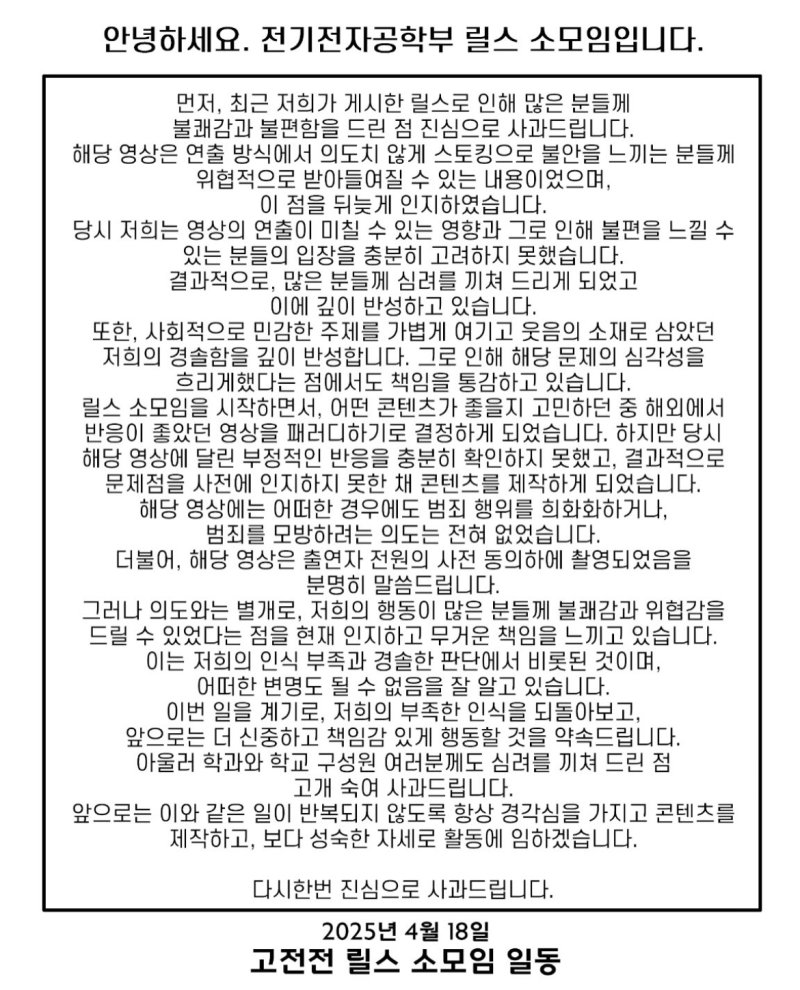 안녕하세요. 전기전자공학부 릴스 소모임입니다.

먼저, 최근 저희가 게시한 릴스로 인해 많은 분들께 불쾌감과 불편함을 드린 점 진심으로 사과드립니다. 해당 영상은 연출 방식에서 의도치 않게 스토킹으로 불안을 느끼는 분들께 위협적으로 받아들여질 수 있는 내용이었으며, 이 점을 뒤늦게 인지하였습니다. 당시 저희는 영상의 연출이 미칠 수 있는 영향과 그로 인해 불편을 느낄 수 있는 분들의 입장을 충분히 고려하지 못했습니다. 결과적으로, 많은 분들께 심려를 끼쳐 드리게 되었고 이에 깊이 반성하고 있습니다. 또한, 사회적으로 민감한 주제를 가볍게 여기고 웃음의 소재로 삼았던 저희의 경솔함을 깊이 반성합니다. 그로 인해 해당 문제의 심각성을 흐리게했다는 점에서도 책임을 통감하고 있습니다. 릴스 소모임을 시작하면서, 어떤 콘텐츠가 좋을지 고민하던 중 해외에서 반응이 좋았던 영상을 패러디하기로 결정하게 되었습니다. 하지만 당시 해당 영상에 달린 부정적인 반응을 충분히 확인하지 못했고, 결과적으로 문제점을 사전에 인지하지 못한 채 콘텐츠를 제작하게 되었습니다. 해당 영상에는 어떠한 경우에도 범죄 행위를 희화화하거나, 범죄를 모방하려는 의도는 전혀 없었습니다. 더불어, 해당 영상은 출연자 전원의 사전 동의하에 촬영되었음을 분명히 말씀드립니다. 그러나 의도와는 별개로, 저희의 행동이 많은 분들께 불쾌감과 위협감을 드릴 수 있었다는 점을 현재 인지하고 무거운 책임을 느끼고 있습니다. 이는 저희의 인식 부족과 경솔한 판단에서 비롯된 것이며, 어떠한 변명도 될 수 없음을 잘 알고 있습니다. 이번 일을 계기로, 저희의 부족한 인식을 되돌아보고, 앞으로는 더 신중하고 책임감 있게 행동할 것을 약속드립니다. 아울러 학과와 학교 구성원 여러분께도 심려를 끼쳐 드린 점 고개 숙여 사과드립니다. 앞으로는 이와 같은 일이 반복되지 않도록 항상 경각심을 가지고 콘텐츠를 제작하고, 보다 성숙한 자세로 활동에 임하겠습니다.

다시한번 진심으로 사과드립니다.

2025년 4월 18일
고전전 릴스 소모임 일동